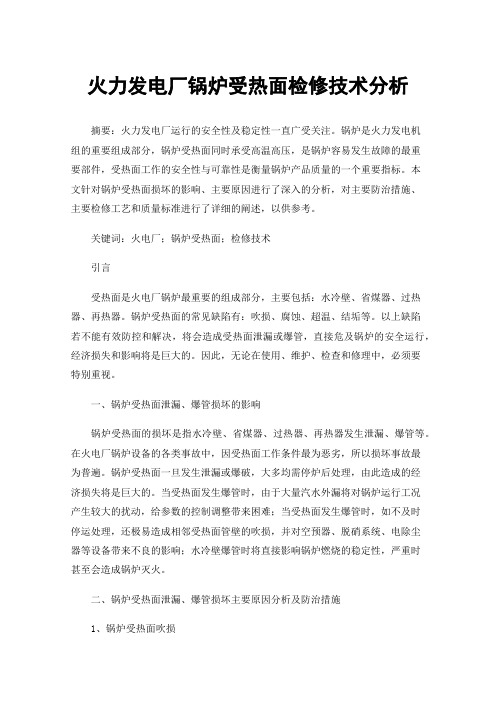 火力发电厂锅炉受热面检修技术分析

摘要：火力发电厂运行的安全性及稳定性一直广受关注。锅炉是火力发电机组的重要组成部分，锅炉受热面同时承受高温高压，是锅炉容易发生故障的最重要部件，受热面工作的安全性与可靠性是衡量锅炉产品质量的一个重要指标。本文针对锅炉受热面损坏的影响、主要原因进行了深入的分析，对主要防治措施、主要检修工艺和质量标准进行了详细的阐述，以供参考。

关键词：火电厂；锅炉受热面；检修技术

引言

受热面是火电厂锅炉最重要的组成部分，主要包括：水冷壁、省煤器、过热器、再热器。锅炉受热面的常见缺陷有：吹损、腐蚀、超温、结垢等。以上缺陷若不能有效防控和解决，将会造成受热面泄漏或爆管，直接危及锅炉的安全运行，经济损失和影响将是巨大的。因此，无论在使用、维护、检查和修理中，必须要特别重视。

一、锅炉受热面泄漏、爆管损坏的影响

锅炉受热面的损坏是指水冷壁、省煤器、过热器、再热器发生泄漏、爆管等。在火电厂锅炉设备的各类事故中，因受热面工作条件最为恶劣，所以损坏事故最为普遍。锅炉受热面一旦发生泄漏或爆破，大多均需停炉后处理，由此造成的经济损失将是巨大的。当受热面发生爆管时，由于大量汽水外漏将对锅炉运行工况产生较大的扰动，给参数的控制调整带来困难；当受热面发生爆管时，如不及时停运处理，还极易造成相邻受热面管壁的吹损，并对空预器、脱硝系统、电除尘器等设备带来不良的影响；水冷壁爆管时将直接影响锅炉燃烧的稳定性，严重时甚至会造成锅炉灭火。

二、锅炉受热面泄漏、爆管损坏主要原因分析及防治措施

1、锅炉受热面吹损